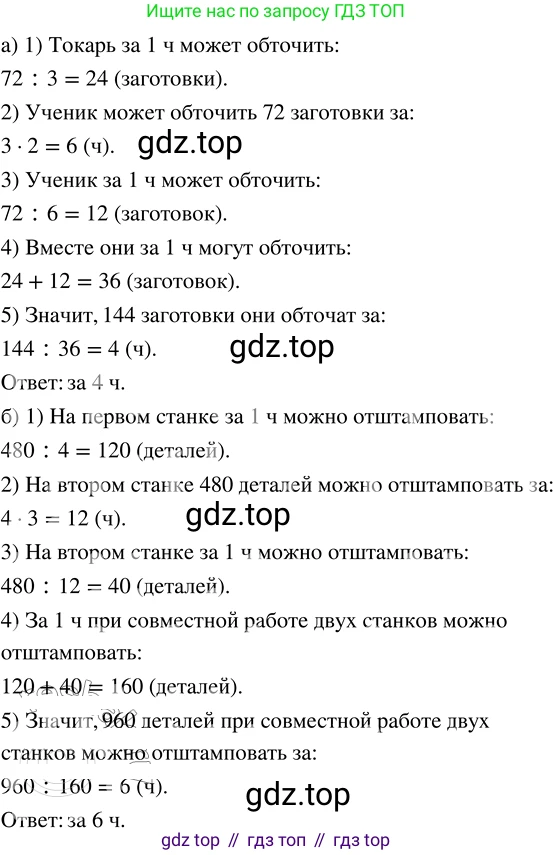 Ищите нас по запросу ГДЗ ТОП

а) 1) Токарь за 1 ч может обточить:
$72 : 3 = 24$ (заготовки).
2) Ученик может обточить 72 заготовки за:
$3 \cdot 2 = 6$ (ч). gdz.top
3) Ученик за 1 ч может обточить:
$72 : 6 = 12$ (заготовок).
4) Вместе они за 1 ч могут обточить:
$24 + 12 = 36$ (заготовок).
5) Значит, 144 заготовки они обточат за:
$144 : 36 = 4$ (ч). gdz.top
Ответ: за 4 ч.
б) 1) На первом станке за 1 ч можно отштамповать:
$480 : 4 = 120$ (деталей).
2) На втором станке 480 деталей можно отштамповать за:
$4 \cdot 3 = 12$ (ч). gdz.top
3) На втором станке за 1 ч можно отштамповать:
$480 : 12 = 40$ (деталей).
4) За 1 ч при совместной работе двух станков можно отштамповать:
$120 + 40 = 160$ (деталей).
5) Значит, 960 деталей при совместной работе двух станков можно отштамповать за:
$960 : 160 = 6$ (ч). gdz.top
Ответ: за 6 ч.

gdz top // гдз топ // гдз top